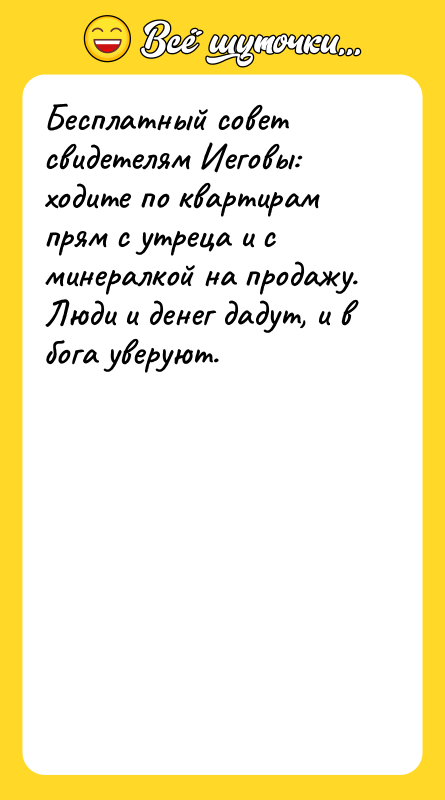 Всё шуточки...

Бесплатный совет свидетелям Иеговы: ходите по квартирам прям с утреца и с минералкой на продажу. Люди и денег дадут, и в бога уверуют.